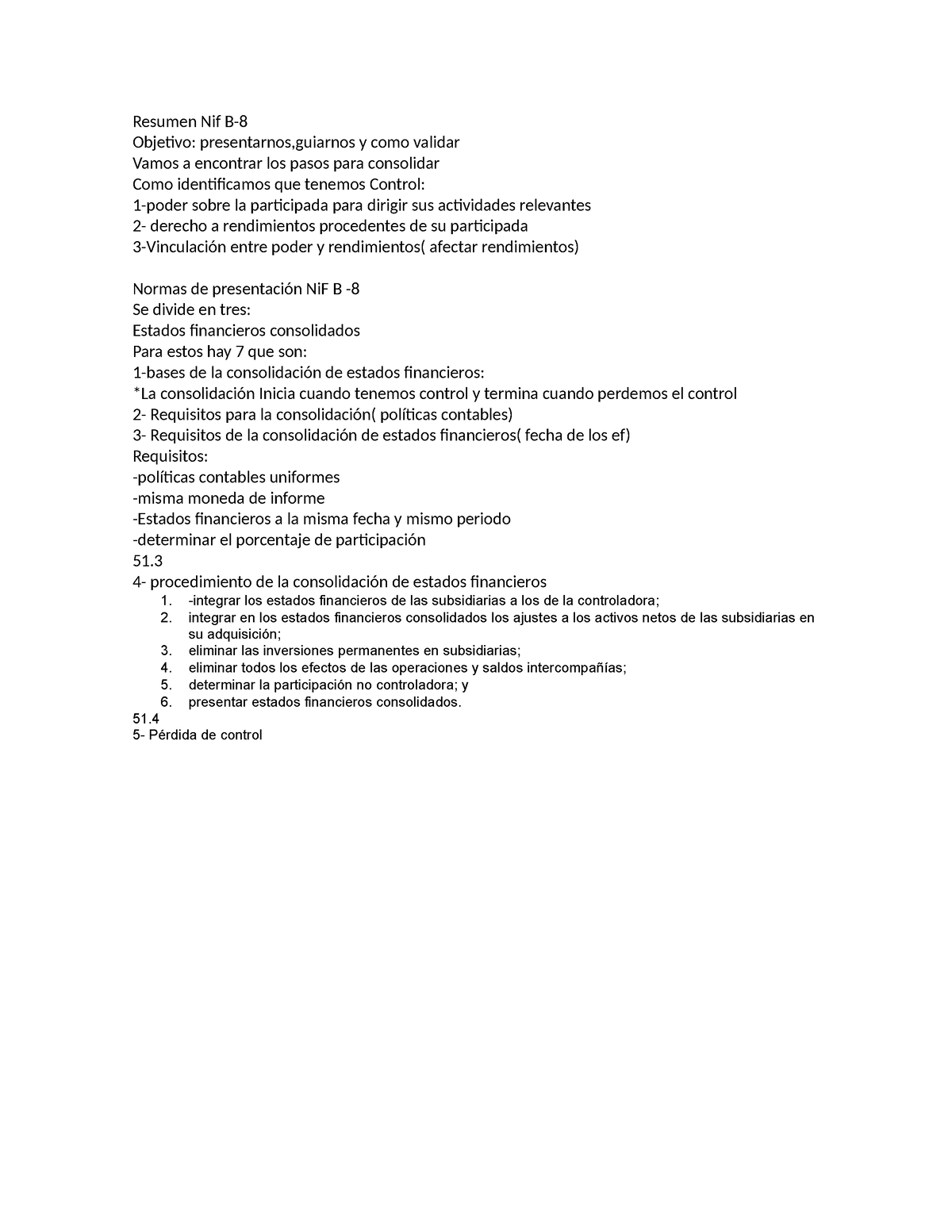 Resumen Nif B-8
Objetivo: presentarnos,guiarnos y como validar
Vamos a encontrar los pasos para consolidar
Como identificamos que tenemos Control:
1-poder sobre la participada para dirigir sus actividades relevantes
2- derecho a rendimientos procedentes de su participada
3-Vinculación entre poder y rendimientos( afectar rendimientos)

Normas de presentación NiF B -8
Se divide en tres:
Estados financieros consolidados
Para estos hay 7 que son:
1-bases de la consolidación de estados financieros:
*La consolidación Inicia cuando tenemos control y termina cuando perdemos el control
2- Requisitos para la consolidación( políticas contables)
3- Requisitos de la consolidación de estados financieros( fecha de los ef)
Requisitos:
-políticas contables uniformes
-misma moneda de informe
-Estados financieros a la misma fecha y mismo periodo
-determinar el porcentaje de participación
51.3
4- procedimiento de la consolidación de estados financieros
1. -integrar los estados financieros de las subsidiarias a los de la controladora;
2. integrar en los estados financieros consolidados los ajustes a los activos netos de las subsidiarias en su adquisición;
3. eliminar las inversiones permanentes en subsidiarias;
4. eliminar todos los efectos de las operaciones y saldos intercompañías;
5. determinar la participación no controladora; y
6. presentar estados financieros consolidados.
51.4
5- Pérdida de control